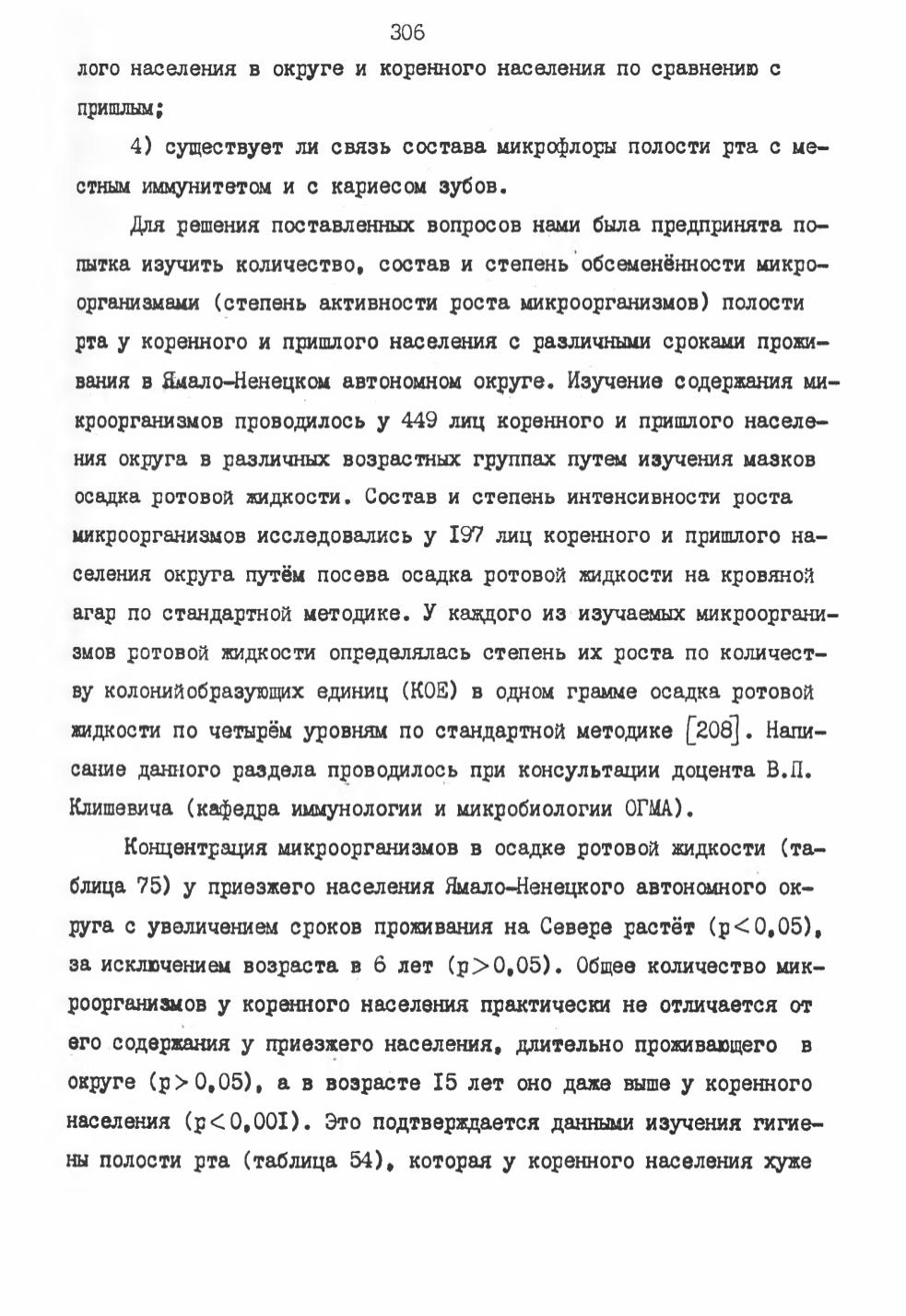 306

лого населения в округе и коренного населения по сравнению с пришлым;

4) существует ли связь состава микрофлоры полости рта с местным иммунитетом и с кариесом зубов.

Для решения поставленных вопросов нами была предпринята попытка изучить количество, состав и степень обсеменённости микроорганизмами (степень активности роста микроорганизмов) полости рта у коренного и пришлого населения с различными сроками проживания в Ямало-Ненецком автономном округе. Изучение содержания микроорганизмов проводилось у 449 лиц коренного и пришлого населения округа в различных возрастных группах путем изучения мазков осадка ротовой жидкости. Состав и степень интенсивности роста микроорганизмов исследовались у I97 лиц коренного и пришлого населения округа путём посева осадка ротовой жидкости на кровяной агар по стандартной методике. У каждого из изучаемых микроорганизмов ротовой жидкости определялась степень их роста по количеству колонийобразующих единиц (КОЕ) в одном грамме осадка ротовой жидкости по четырём уровням по стандартной методике [208]. Написание данного раздела проводилось при консультации доцента В.П. Клишевича (кафедра иммунологии и микробиологии ОГМА).

Концентрация микроорганизмов в осадке ротовой жидкости (таблица 75) у приезжего населения Ямало-Ненецкого автономного округа с увеличением сроков проживания на Севере растёт ($p<0,05$), за исключением возраста в 6 лет ($p>0,05$). Общее количество микроорганизмов у коренного населения практически не отличается от его содержания у приезжего населения, длительно проживающего в округе ($p>0,05$), а в возрасте I5 лет оно даже выше у коренного населения ($p<0,00I$). Это подтверждается данными изучения гигиены полости рта (таблица 54), которая у коренного населения хуже